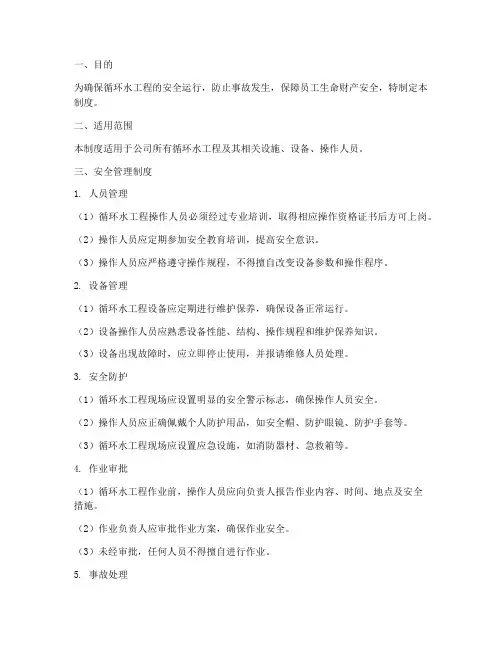 一、目的

为确保循环水工程的安全运行，防止事故发生，保障员工生命财产安全，特制定本制度。

二、适用范围

本制度适用于公司所有循环水工程及其相关设施、设备、操作人员。

三、安全管理制度

1. 人员管理

（1）循环水工程操作人员必须经过专业培训，取得相应操作资格证书后方可上岗。

（2）操作人员应定期参加安全教育培训，提高安全意识。

（3）操作人员应严格遵守操作规程，不得擅自改变设备参数和操作程序。

2. 设备管理

（1）循环水工程设备应定期进行维护保养，确保设备正常运行。

（2）设备操作人员应熟悉设备性能、结构、操作规程和维护保养知识。

（3）设备出现故障时，应立即停止使用，并报请维修人员处理。

3. 安全防护

（1）循环水工程现场应设置明显的安全警示标志，确保操作人员安全。

（2）操作人员应正确佩戴个人防护用品，如安全帽、防护眼镜、防护手套等。

（3）循环水工程现场应设置应急设施，如消防器材、急救箱等。

4. 作业审批

（1）循环水工程作业前，操作人员应向负责人报告作业内容、时间、地点及安全措施。

（2）作业负责人应审批作业方案，确保作业安全。

（3）未经审批，任何人员不得擅自进行作业。

5. 事故处理